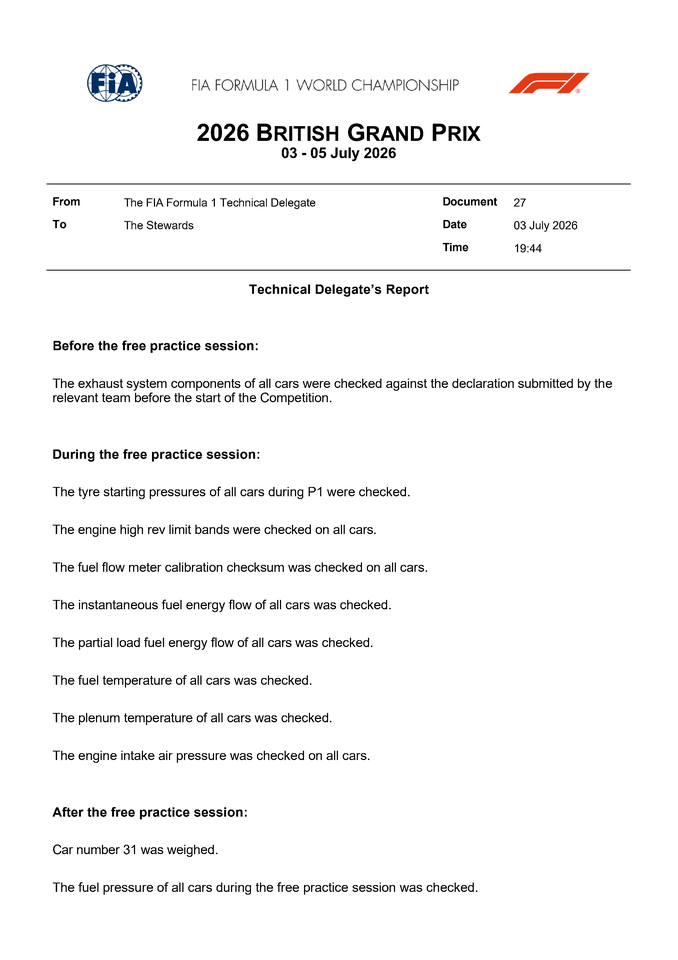 FIA

FIA FORMULA 1 WORLD CHAMPIONSHIP

F1

2026 BRITISH GRAND PRIX
03 - 05 July 2026

| From | The FIA Formula 1 Technical Delegate | Document | 27 |
|---|---|---|---|
| To | The Stewards | Date | 03 July 2026 |
| | | Time | 19:44 |

Technical Delegate's Report

Before the free practice session:

The exhaust system components of all cars were checked against the declaration submitted by the relevant team before the start of the Competition.

During the free practice session:

The tyre starting pressures of all cars during P1 were checked.

The engine high rev limit bands were checked on all cars.

The fuel flow meter calibration checksum was checked on all cars.

The instantaneous fuel energy flow of all cars was checked.

The partial load fuel energy flow of all cars was checked.

The fuel temperature of all cars was checked.

The plenum temperature of all cars was checked.

The engine intake air pressure was checked on all cars.

After the free practice session:

Car number 31 was weighed.

The fuel pressure of all cars during the free practice session was checked.